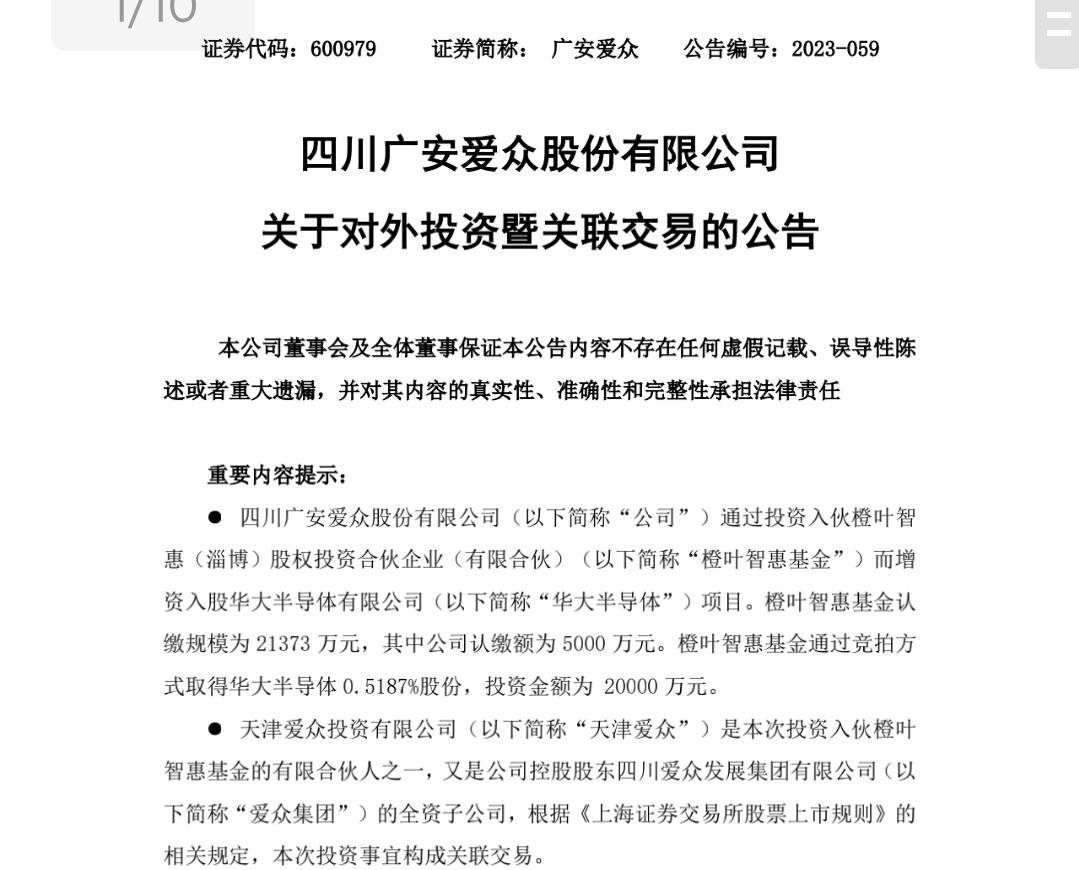 1/10

证券代码：600979　　证券简称：　广安爱众　　公告编号：2023-059

四川广安爱众股份有限公司
关于对外投资暨关联交易的公告

本公司董事会及全体董事保证本公告内容不存在任何虚假记载、误导性陈述或者重大遗漏，并对其内容的真实性、准确性和完整性承担法律责任

重要内容提示：

● 四川广安爱众股份有限公司（以下简称“公司”）通过投资入伙橙叶智惠（淄博）股权投资合伙企业（有限合伙）（以下简称“橙叶智惠基金”）而增资入股华大半导体有限公司（以下简称“华大半导体”）项目。橙叶智惠基金认缴规模为 21373 万元，其中公司认缴额为 5000 万元。橙叶智惠基金通过竞拍方式取得华大半导体 0.5187%股份，投资金额为 20000 万元。

● 天津爱众投资有限公司（以下简称“天津爱众”）是本次投资入伙橙叶智惠基金的有限合伙人之一，又是公司控股股东四川爱众发展集团有限公司（以下简称“爱众集团”）的全资子公司，根据《上海证券交易所股票上市规则》的相关规定，本次投资事宜构成关联交易。